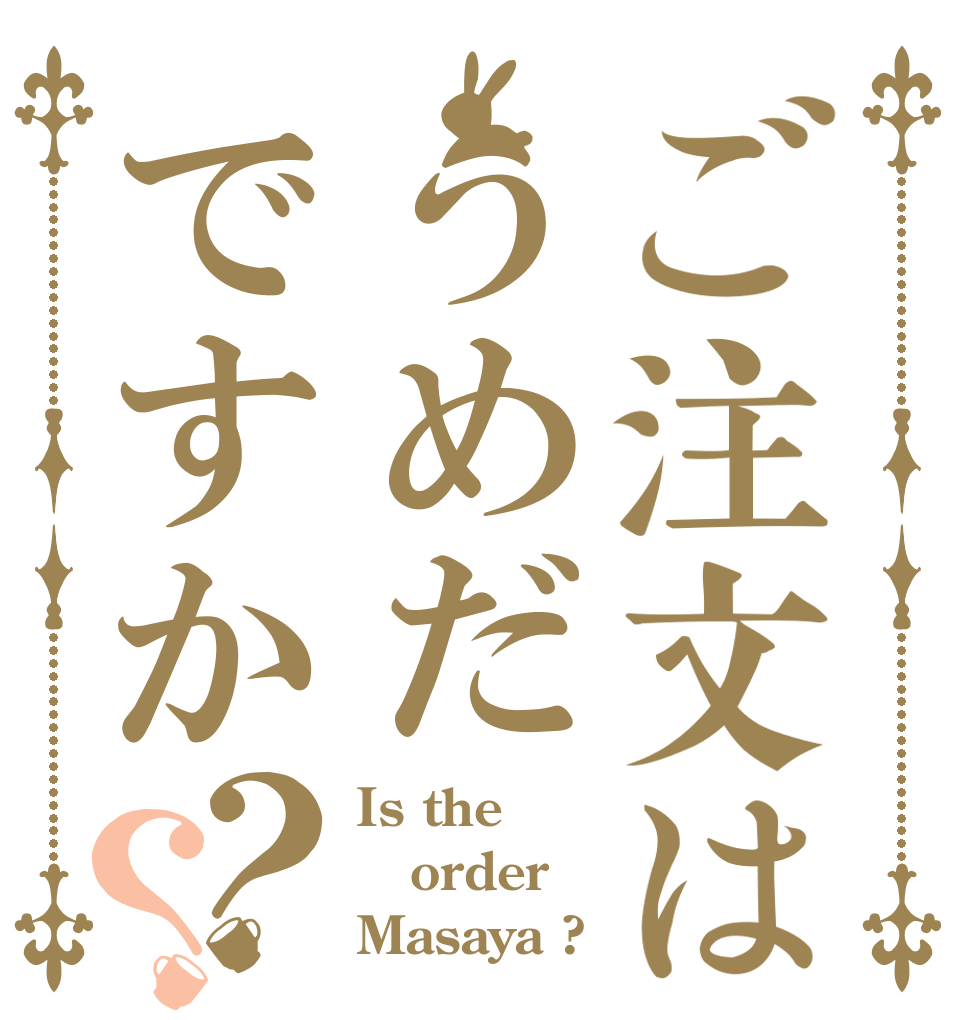 ご注文は
うめだ
ですか??

Is the
order
Masaya ?